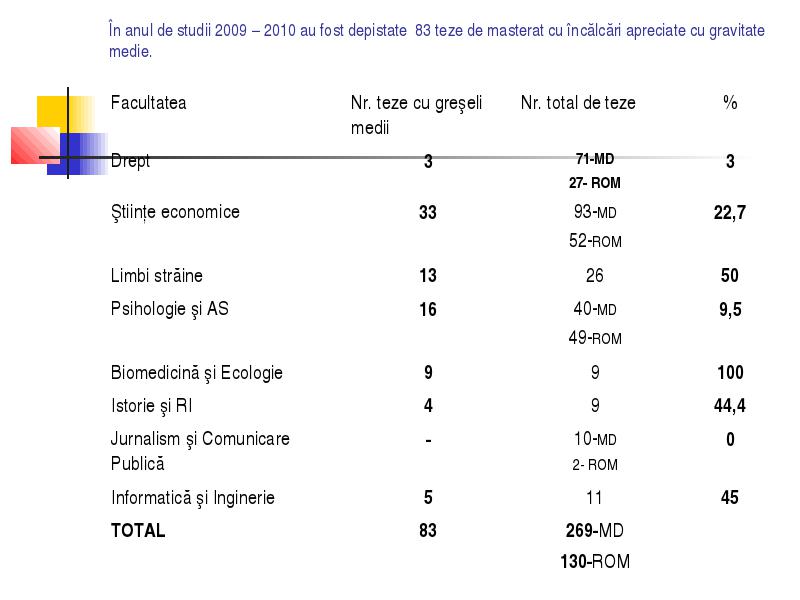 În anul de studii 2009 – 2010 au fost depistate 83 teze de masterat cu încălcări apreciate cu gravitate medie.

| Facultatea | Nr. teze cu greşeli medii | Nr. total de teze | % |
|---|---|---|---|
| Drept | 3 | 71-MD 27- ROM | 3 |
| Ştiinţe economice | 33 | 93-MD 52-ROM | 22,7 |
| Limbi străine | 13 | 26 | 50 |
| Psihologie şi AS | 16 | 40-MD 49-ROM | 9,5 |
| Biomedicină şi Ecologie | 9 | 9 | 100 |
| Istorie şi RI | 4 | 9 | 44,4 |
| Jurnalism şi Comunicare Publică | - | 10-MD 2- ROM | 0 |
| Informatică şi Inginerie | 5 | 11 | 45 |
| TOTAL | 83 | 269-MD 130-ROM | |